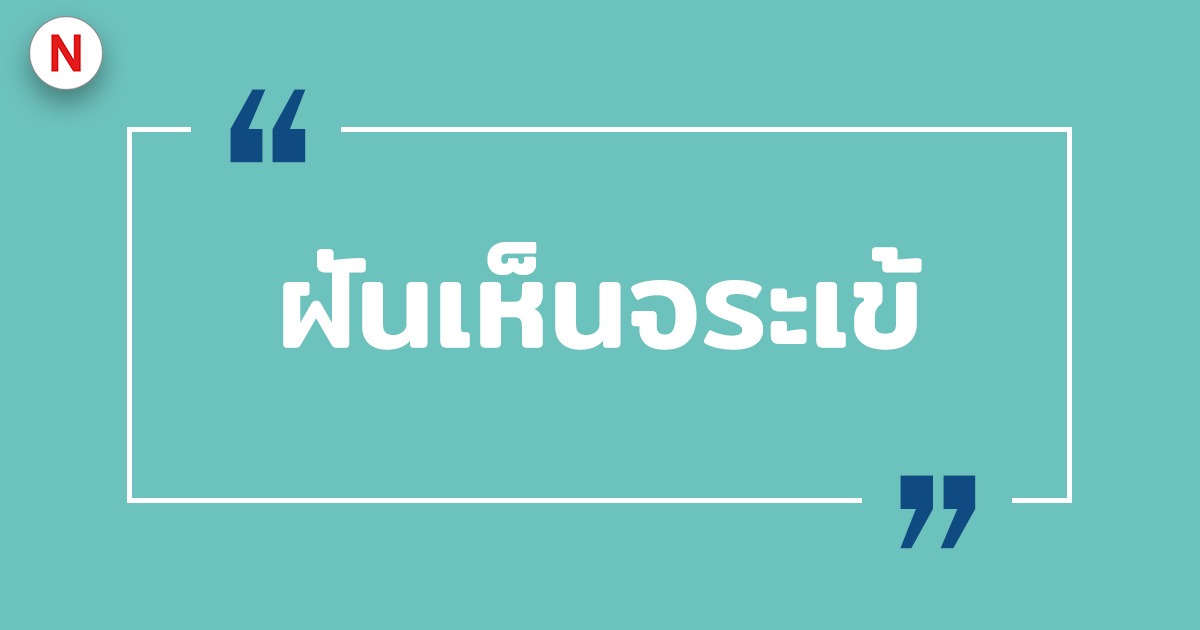 N

“

ฝันเห็นจระเข้

”